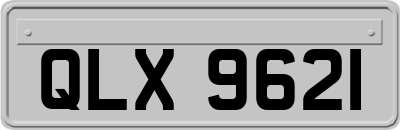 QLX 9621